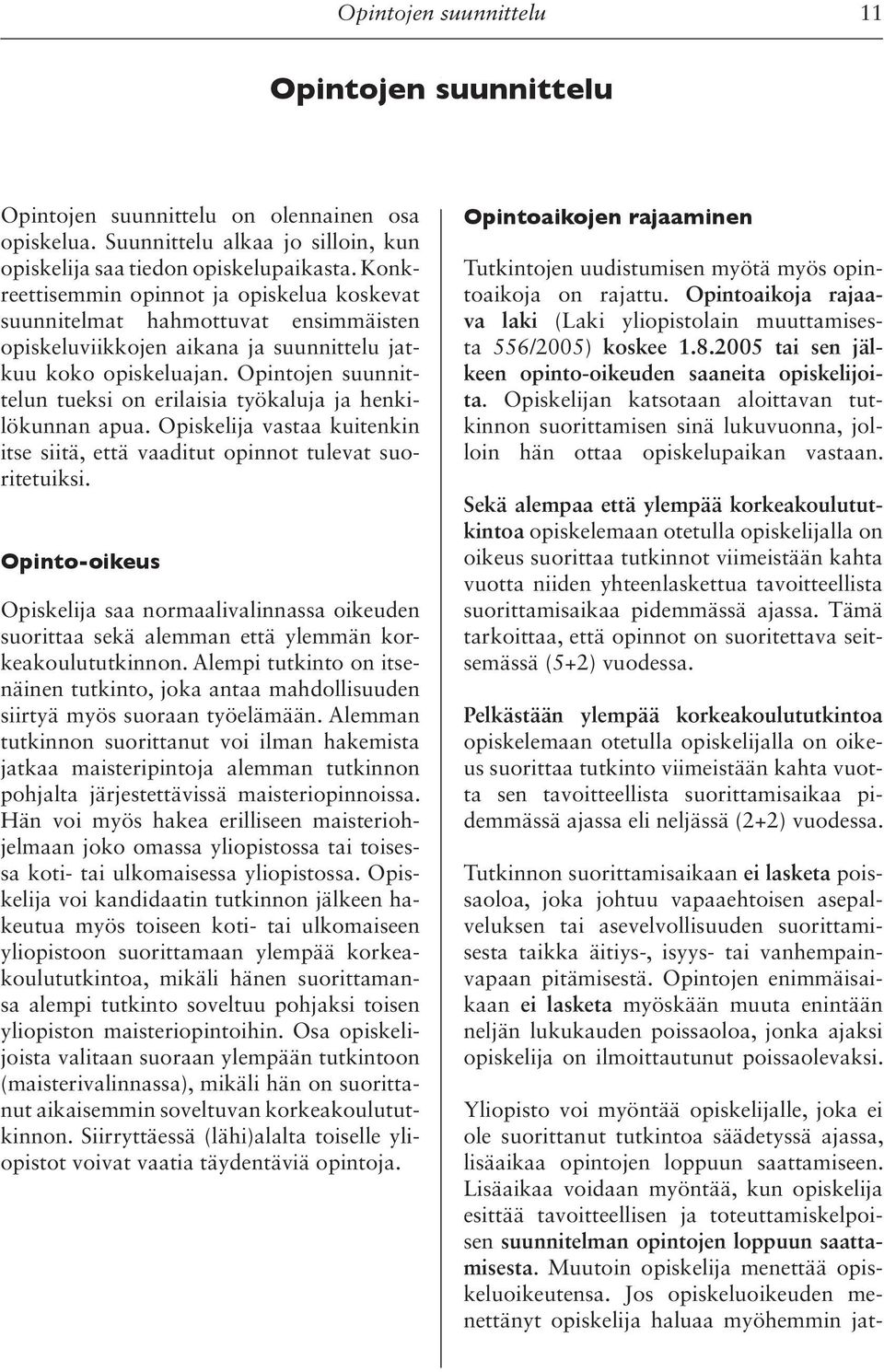 Opintojen suunnittelu 11

Opintojen suunnittelu

Opintojen suunnittelu on olennainen osa opiskelua. Suunnittelu alkaa jo silloin, kun opiskelija saa tiedon opiskelupaikasta. Konkreettisemmin opinnot ja opiskelua koskevat suunnitelmat hahmottuvat ensimmäisten opiskeluviikkojen aikana ja suunnittelu jatkuu koko opiskeluajan. Opintojen suunnittelun tueksi on erilaisia työkaluja ja henkilökunnan apua. Opiskelija vastaa kuitenkin itse siitä, että vaaditut opinnot tulevat suoritetuiksi.

Opinto-oikeus

Opiskelija saa normaalivalinnassa oikeuden suorittaa sekä alemman että ylemmän korkeakoulututkinnon. Alempi tutkinto on itsenäinen tutkinto, joka antaa mahdollisuuden siirtyä myös suoraan työelämään. Alemman tutkinnon suorittanut voi ilman hakemista jatkaa maisteripintoja alemman tutkinnon pohjalta järjestettävissä maisteriopinnoissa. Hän voi myös hakea erilliseen maisteriohjelmaan joko omassa yliopistossa tai toisessa koti- tai ulkomaisessa yliopistossa. Opiskelija voi kandidaatin tutkinnon jälkeen hakeutua myös toiseen koti- tai ulkomaiseen yliopistoon suorittamaan ylempää korkeakoulututkintoa, mikäli hänen suorittamansa alempi tutkinto soveltuu pohjaksi toisen yliopiston maisteriopintoihin. Osa opiskelijoista valitaan suoraan ylempään tutkintoon (maisterivalinnassa), mikäli hän on suorittanut aikaisemmin soveltuvan korkeakoulututkinnon. Siirryttäessä (lähi)alalta toiselle yliopistot voivat vaatia täydentäviä opintoja.

Opintoaikojen rajaaminen

Tutkintojen uudistumisen myötä myös opintoaikoja on rajattu. Opintoaikoja rajaava laki (Laki yliopistolain muuttamisesta 556/2005) koskee 1.8.2005 tai sen jälkeen opinto-oikeuden saaneita opiskelijoita. Opiskelijan katsotaan aloittavan tutkinnon suorittamisen sinä lukuvuonna, jolloin hän ottaa opiskelupaikan vastaan.

Sekä alempaa että ylempää korkeakoulututkintoa opiskelemaan otetulla opiskelijalla on oikeus suorittaa tutkinnot viimeistään kahta vuotta niiden yhteenlaskettua tavoitteellista suorittamisaikaa pidemmässä ajassa. Tämä tarkoittaa, että opinnot on suoritettava seitsemässä (5+2) vuodessa.

Pelkästään ylempää korkeakoulututkintoa opiskelemaan otetulla opiskelijalla on oikeus suorittaa tutkinto viimeistään kahta vuotta sen tavoitteellista suorittamisaikaa pidemmässä ajassa eli neljässä (2+2) vuodessa.

Tutkinnon suorittamisaikaan ei lasketa poissaoloa, joka johtuu vapaaehtoisen asepalveluksen tai asevelvollisuuden suorittamisesta taikka äitiys-, isyys- tai vanhempainvapaan pitämisestä. Opintojen enimmäisaikaan ei lasketa myöskään muuta enintään neljän lukukauden poissaoloa, jonka ajaksi opiskelija on ilmoittautunut poissaolevaksi.

Yliopisto voi myöntää opiskelijalle, joka ei ole suorittanut tutkintoa säädetyssä ajassa, lisäaikaa opintojen loppuun saattamiseen. Lisäaikaa voidaan myöntää, kun opiskelija esittää tavoitteellisen ja toteuttamiskelpoisen suunnitelman opintojen loppuun saattamisesta. Muutoin opiskelija menettää opiskeluoikeutensa. Jos opiskeluoikeuden menettänyt opiskelija haluaa myöhemmin jat-